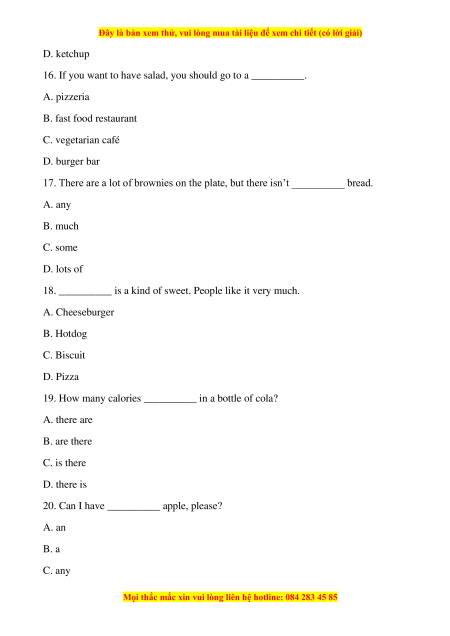 Đây là bản xem thử, vui lòng mua tài liệu để xem chi tiết (có lời giải)

D. ketchup

16. If you want to have salad, you should go to a __________.

A. pizzeria

B. fast food restaurant

C. vegetarian café

D. burger bar

17. There are a lot of brownies on the plate, but there isn't __________ bread.

A. any

B. much

C. some

D. lots of

18. __________ is a kind of sweet. People like it very much.

A. Cheeseburger

B. Hotdog

C. Biscuit

D. Pizza

19. How many calories __________ in a bottle of cola?

A. there are

B. are there

C. is there

D. there is

20. Can I have __________ apple, please?

A. an

B. a

C. any

Mọi thắc mắc xin vui lòng liên hệ hotline: 084 283 45 85